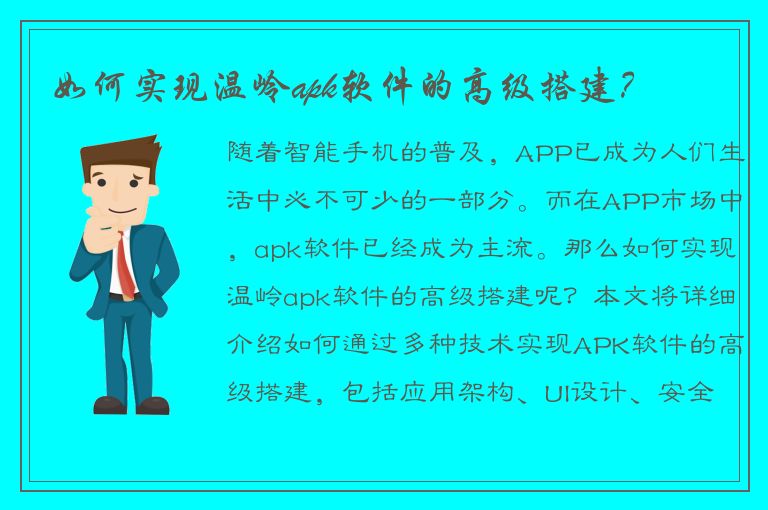 如何实现温岭apk软件的高级搭建？

随着智能手机的普及，APP已成为人们生活中必不可少的一部分。而在APP市场中，apk软件已经成为主流。那么如何实现温岭apk软件的高级搭建呢？本文将详细介绍如何通过多种技术实现APK软件的高级搭建，包括应用架构、UI设计、安全